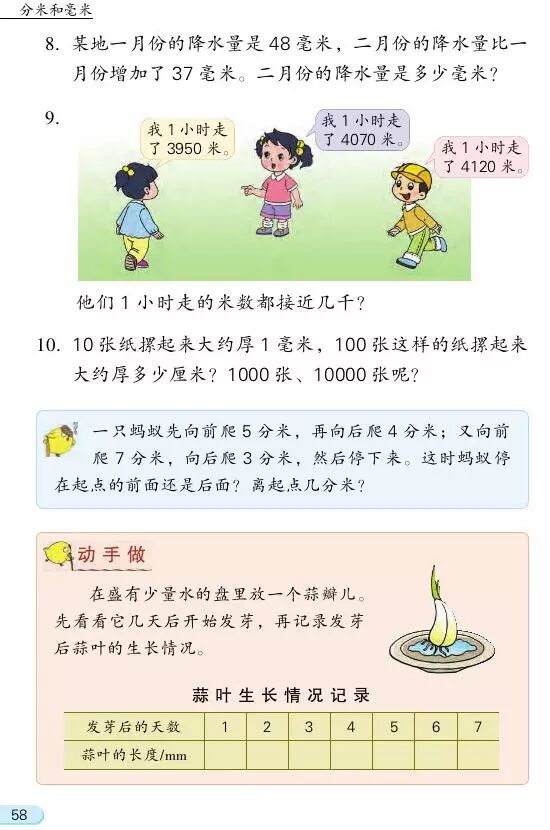 分米和毫米

8. 某地一月份的降水量是48毫米，二月份的降水量比一月份增加了37毫米。二月份的降水量是多少毫米？

9.

我1小时走了3950米。

我1小时走了4070米。

我1小时走了4120米。

他们1小时走的米数都接近几千？

10. 10张纸摞起来大约厚1毫米，100张这样的纸摞起来大约厚多少厘米？1000张、10000张呢？

一只蚂蚁先向前爬5分米，再向后爬4分米；又向前爬7分米，向后爬3分米，然后停下来。这时蚂蚁停在起点的前面还是后面？离起点几分米？

动手做

在盛有少量水的盘里放一个蒜瓣儿。先看看它几天后开始发芽，再记录发芽后蒜叶的生长情况。

蒜叶生长情况记录

| 发芽后的天数 | 1 | 2 | 3 | 4 | 5 | 6 | 7 |
|---|---|---|---|---|---|---|---|
| 蒜叶的长度/mm | | | | | | | |

58